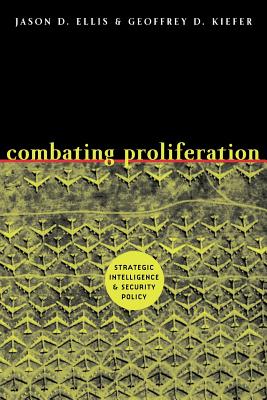 JASON D. ELLIS & GEOFFREY D. KIEFER

combating proliferation

STRATEGIC INTELLIGENCE & SECURITY POLICY